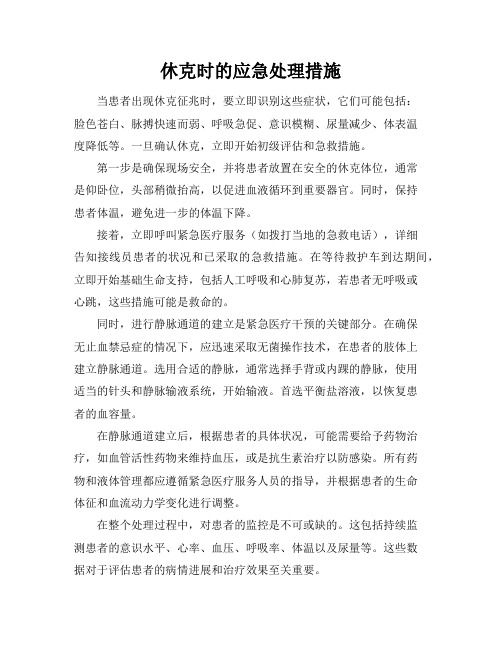 休克时的应急处理措施

当患者出现休克征兆时，要立即识别这些症状，它们可能包括：脸色苍白、脉搏快速而弱、呼吸急促、意识模糊、尿量减少、体表温度降低等。一旦确认休克，立即开始初级评估和急救措施。

第一步是确保现场安全，并将患者放置在安全的休克体位，通常是仰卧位，头部稍微抬高，以促进血液循环到重要器官。同时，保持患者体温，避免进一步的体温下降。

接着，立即呼叫紧急医疗服务（如拨打当地的急救电话），详细告知接线员患者的状况和已采取的急救措施。在等待救护车到达期间，立即开始基础生命支持，包括人工呼吸和心肺复苏，若患者无呼吸或心跳，这些措施可能是救命的。

同时，进行静脉通道的建立是紧急医疗干预的关键部分。在确保无止血禁忌症的情况下，应迅速采取无菌操作技术，在患者的肢体上建立静脉通道。选用合适的静脉，通常选择手背或内踝的静脉，使用适当的针头和静脉输液系统，开始输液。首选平衡盐溶液，以恢复患者的血容量。

在静脉通道建立后，根据患者的具体状况，可能需要给予药物治疗，如血管活性药物来维持血压，或是抗生素治疗以防感染。所有药物和液体管理都应遵循紧急医疗服务人员的指导，并根据患者的生命体征和血流动力学变化进行调整。

在整个处理过程中，对患者的监控是不可或缺的。这包括持续监测患者的意识水平、心率、血压、呼吸率、体温以及尿量等。这些数据对于评估患者的病情进展和治疗效果至关重要。